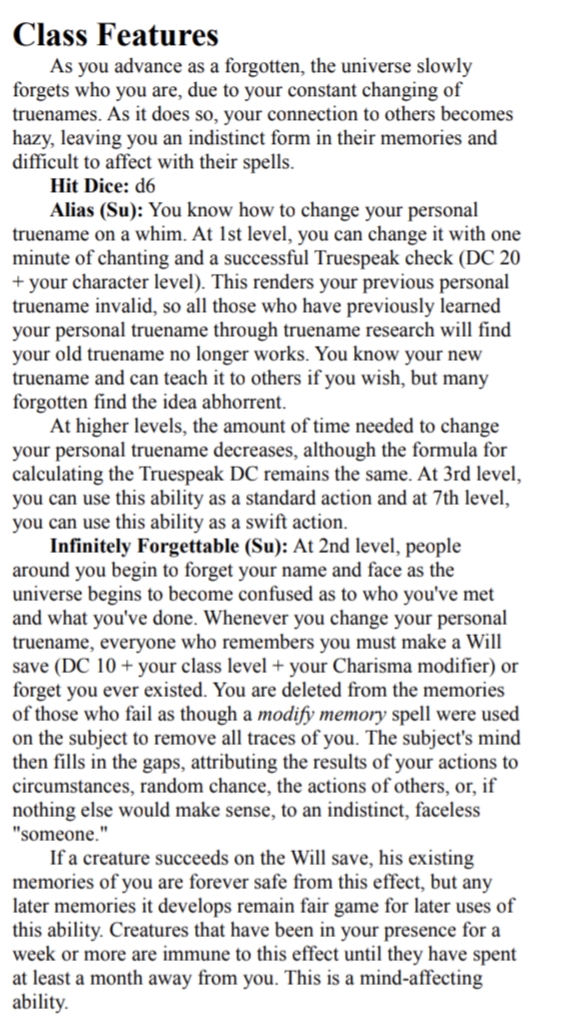 Class Features

As you advance as a forgotten, the universe slowly forgets who you are, due to your constant changing of truenames. As it does so, your connection to others becomes hazy, leaving you an indistinct form in their memories and difficult to affect with their spells.

Hit Dice: d6

Alias (Su): You know how to change your personal truename on a whim. At 1st level, you can change it with one minute of chanting and a successful Truespeak check (DC 20 + your character level). This renders your previous personal truename invalid, so all those who have previously learned your personal truename through truename research will find your old truename no longer works. You know your new truename and can teach it to others if you wish, but many forgotten find the idea abhorrent.

At higher levels, the amount of time needed to change your personal truename decreases, although the formula for calculating the Truespeak DC remains the same. At 3rd level, you can use this ability as a standard action and at 7th level, you can use this ability as a swift action.

Infinitely Forgettable (Su): At 2nd level, people around you begin to forget your name and face as the universe begins to become confused as to who you've met and what you've done. Whenever you change your personal truename, everyone who remembers you must make a Will save (DC 10 + your class level + your Charisma modifier) or forget you ever existed. You are deleted from the memories of those who fail as though a modify memory spell were used on the subject to remove all traces of you. The subject's mind then fills in the gaps, attributing the results of your actions to circumstances, random chance, the actions of others, or, if nothing else would make sense, to an indistinct, faceless "someone."

If a creature succeeds on the Will save, his existing memories of you are forever safe from this effect, but any later memories it develops remain fair game for later uses of this ability. Creatures that have been in your presence for a week or more are immune to this effect until they have spent at least a month away from you. This is a mind-affecting ability.